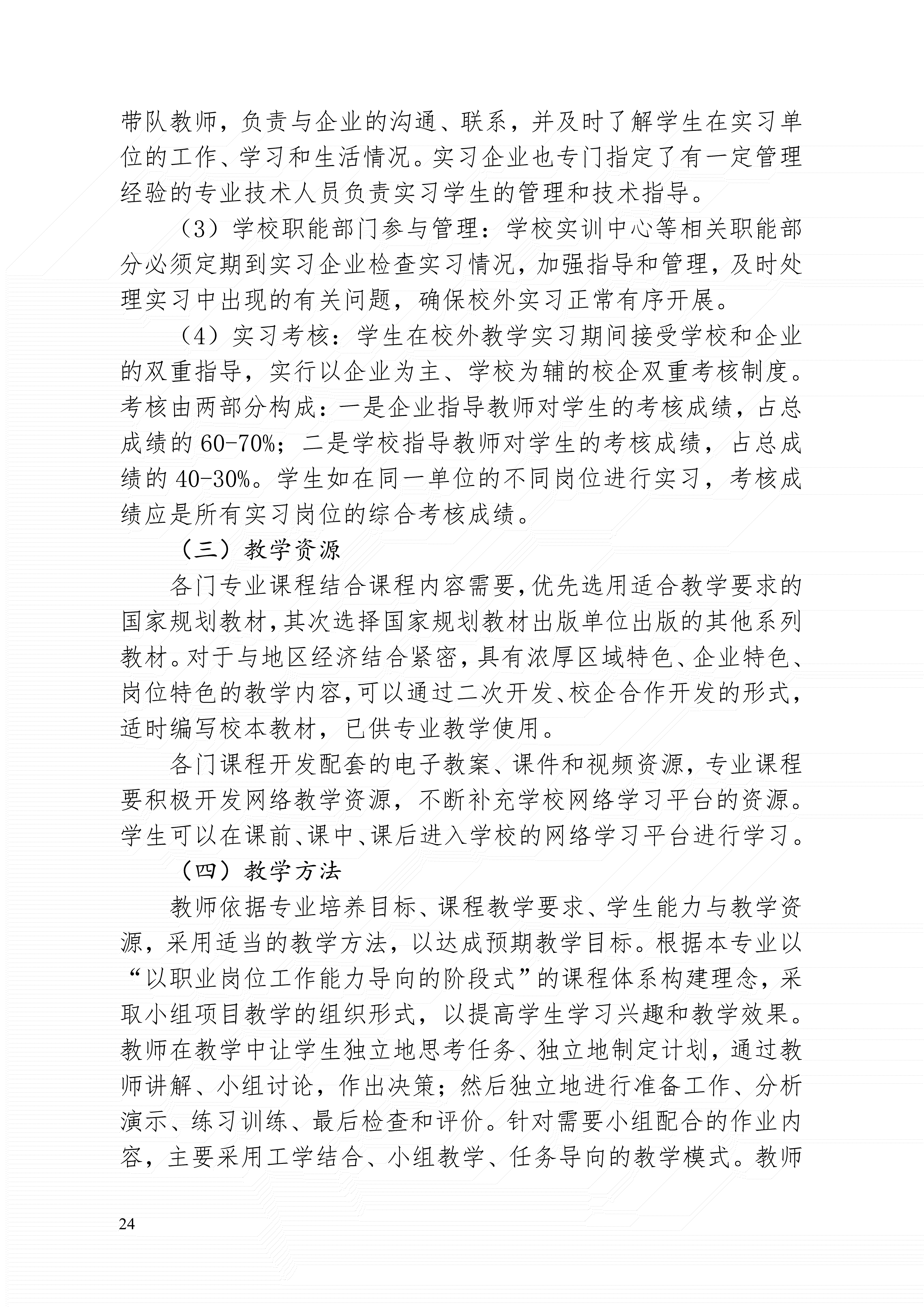 带队教师，负责与企业的沟通、联系，并及时了解学生在实习单位的工作、学习和生活情况。实习企业也专门指定了有一定管理经验的专业技术人员负责实习学生的管理和技术指导。

（3）学校职能部门参与管理：学校实训中心等相关职能部分必须定期到实习企业检查实习情况，加强指导和管理，及时处理实习中出现的有关问题，确保校外实习正常有序开展。

（4）实习考核：学生在校外教学实习期间接受学校和企业的双重指导，实行以企业为主、学校为辅的校企双重考核制度。考核由两部分构成：一是企业指导教师对学生的考核成绩，占总成绩的 60-70%；二是学校指导教师对学生的考核成绩，占总成绩的 40-30%。学生如在同一单位的不同岗位进行实习，考核成绩应是所有实习岗位的综合考核成绩。

（三）教学资源

各门专业课程结合课程内容需要，优先选用适合教学要求的国家规划教材，其次选择国家规划教材出版单位出版的其他系列教材。对于与地区经济结合紧密，具有浓厚区域特色、企业特色、岗位特色的教学内容，可以通过二次开发、校企合作开发的形式，适时编写校本教材，已供专业教学使用。

各门课程开发配套的电子教案、课件和视频资源，专业课程要积极开发网络教学资源，不断补充学校网络学习平台的资源。学生可以在课前、课中、课后进入学校的网络学习平台进行学习。

（四）教学方法

教师依据专业培养目标、课程教学要求、学生能力与教学资源，采用适当的教学方法，以达成预期教学目标。根据本专业以“以职业岗位工作能力导向的阶段式”的课程体系构建理念，采取小组项目教学的组织形式，以提高学生学习兴趣和教学效果。教师在教学中让学生独立地思考任务、独立地制定计划，通过教师讲解、小组讨论，作出决策；然后独立地进行准备工作、分析演示、练习训练、最后检查和评价。针对需要小组配合的作业内容，主要采用工学结合、小组教学、任务导向的教学模式。教师

24